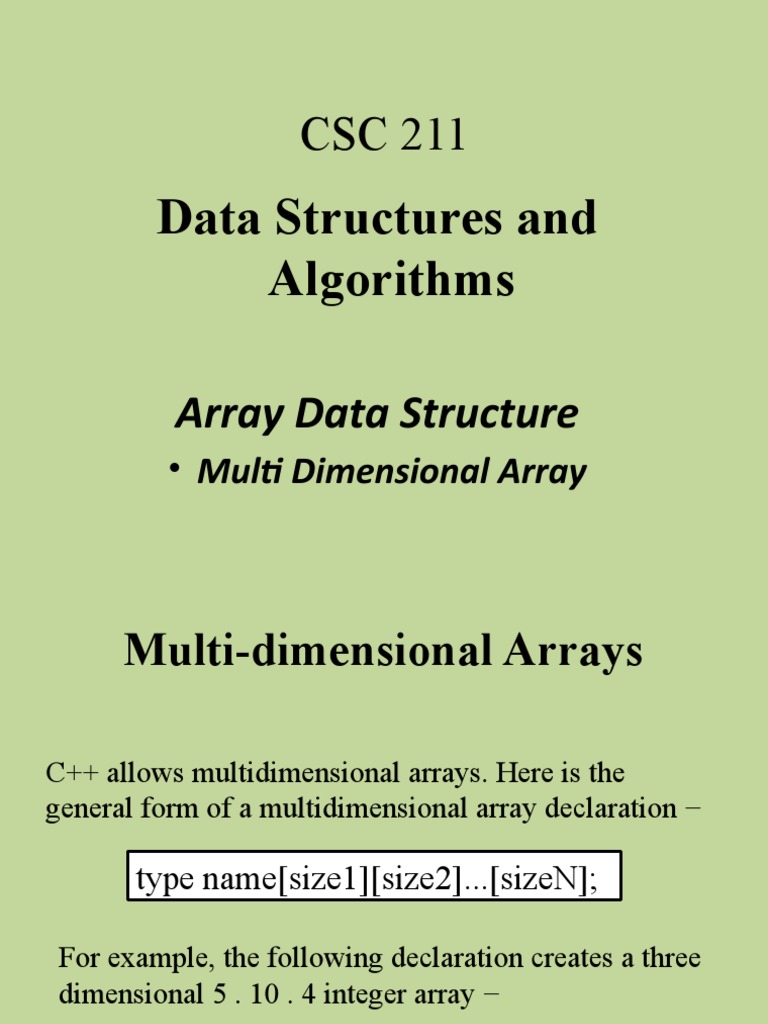 CSC 211

Data Structures and Algorithms

Array Data Structure

• Multi Dimensional Array

Multi-dimensional Arrays

C++ allows multidimensional arrays. Here is the general form of a multidimensional array declaration −

type name[size1][size2]...[sizeN];

For example, the following declaration creates a three dimensional 5 . 10 . 4 integer array −